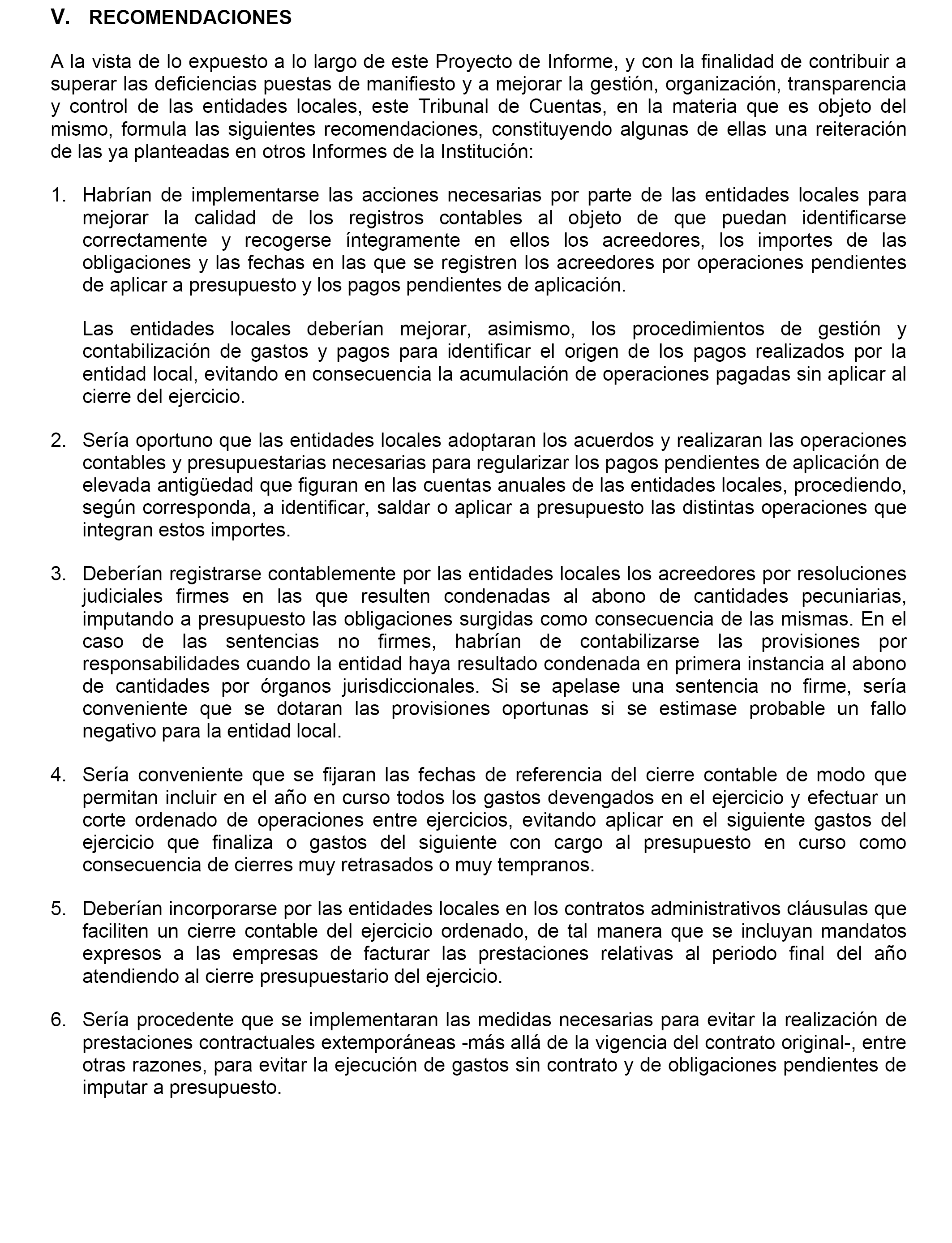 V. RECOMENDACIONES

A la vista de lo expuesto a lo largo de este Proyecto de Informe, y con la finalidad de contribuir a superar las deficiencias puestas de manifiesto y a mejorar la gestión, organización, transparencia y control de las entidades locales, este Tribunal de Cuentas, en la materia que es objeto del mismo, formula las siguientes recomendaciones, constituyendo algunas de ellas una reiteración de las ya planteadas en otros Informes de la Institución:

1. Habrían de implementarse las acciones necesarias por parte de las entidades locales para mejorar la calidad de los registros contables al objeto de que puedan identificarse correctamente y recogerse íntegramente en ellos los acreedores, los importes de las obligaciones y las fechas en las que se registren los acreedores por operaciones pendientes de aplicar a presupuesto y los pagos pendientes de aplicación.

Las entidades locales deberían mejorar, asimismo, los procedimientos de gestión y contabilización de gastos y pagos para identificar el origen de los pagos realizados por la entidad local, evitando en consecuencia la acumulación de operaciones pagadas sin aplicar al cierre del ejercicio.

2. Sería oportuno que las entidades locales adoptaran los acuerdos y realizaran las operaciones contables y presupuestarias necesarias para regularizar los pagos pendientes de aplicación de elevada antigüedad que figuran en las cuentas anuales de las entidades locales, procediendo, según corresponda, a identificar, saldar o aplicar a presupuesto las distintas operaciones que integran estos importes.

3. Deberían registrarse contablemente por las entidades locales los acreedores por resoluciones judiciales firmes en las que resulten condenadas al abono de cantidades pecuniarias, imputando a presupuesto las obligaciones surgidas como consecuencia de las mismas. En el caso de las sentencias no firmes, habrían de contabilizarse las provisiones por responsabilidades cuando la entidad haya resultado condenada en primera instancia al abono de cantidades por órganos jurisdiccionales. Si se apelase una sentencia no firme, sería conveniente que se dotaran las provisiones oportunas si se estimase probable un fallo negativo para la entidad local.

4. Sería conveniente que se fijaran las fechas de referencia del cierre contable de modo que permitan incluir en el año en curso todos los gastos devengados en el ejercicio y efectuar un corte ordenado de operaciones entre ejercicios, evitando aplicar en el siguiente gastos del ejercicio que finaliza o gastos del siguiente con cargo al presupuesto en curso como consecuencia de cierres muy retrasados o muy tempranos.

5. Deberían incorporarse por las entidades locales en los contratos administrativos cláusulas que faciliten un cierre contable del ejercicio ordenado, de tal manera que se incluyan mandatos expresos a las empresas de facturar las prestaciones relativas al periodo final del año atendiendo al cierre presupuestario del ejercicio.

6. Sería procedente que se implementaran las medidas necesarias para evitar la realización de prestaciones contractuales extemporáneas -más allá de la vigencia del contrato original-, entre otras razones, para evitar la ejecución de gastos sin contrato y de obligaciones pendientes de imputar a presupuesto.